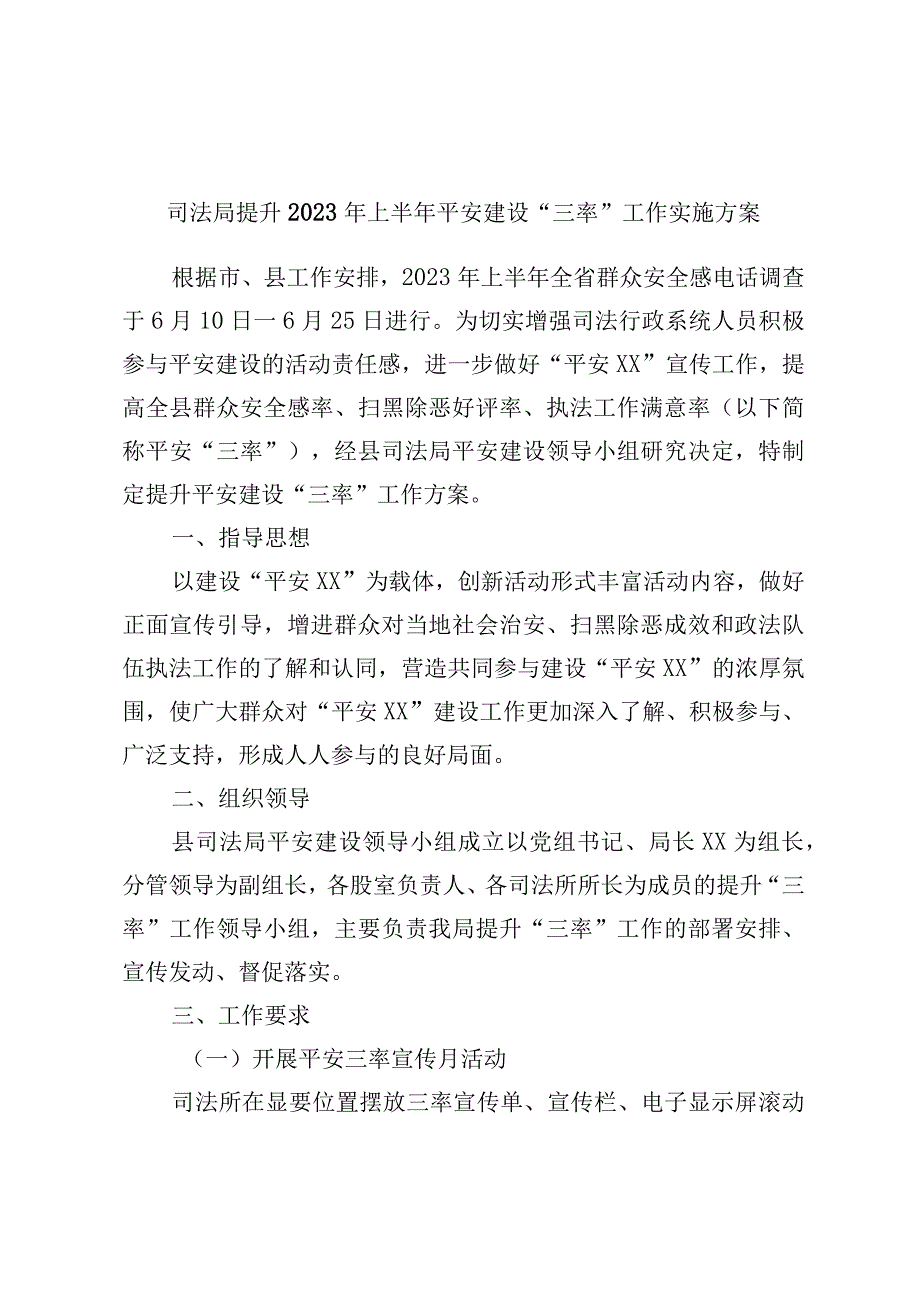 司法局提升2023年上半年平安建设“三率”工作实施方案

根据市、县工作安排，2023年上半年全省群众安全感电话调查于6月10日一6月25日进行。为切实增强司法行政系统人员积极参与平安建设的活动责任感，进一步做好“平安XX”宣传工作，提高全县群众安全感率、扫黑除恶好评率、执法工作满意率（以下简称平安“三率”），经县司法局平安建设领导小组研究决定，特制定提升平安建设“三率”工作方案。

一、指导思想

以建设“平安XX”为载体，创新活动形式丰富活动内容，做好正面宣传引导，增进群众对当地社会治安、扫黑除恶成效和政法队伍执法工作的了解和认同，营造共同参与建设“平安XX”的浓厚氛围，使广大群众对“平安XX”建设工作更加深入了解、积极参与、广泛支持，形成人人参与的良好局面。

二、组织领导

县司法局平安建设领导小组成立以党组书记、局长XX为组长，分管领导为副组长，各股室负责人、各司法所所长为成员的提升“三率”工作领导小组，主要负责我局提升“三率”工作的部署安排、宣传发动、督促落实。

三、工作要求

（一）开展平安三率宣传月活动

司法所在显要位置摆放三率宣传单、宣传栏、电子显示屏滚动